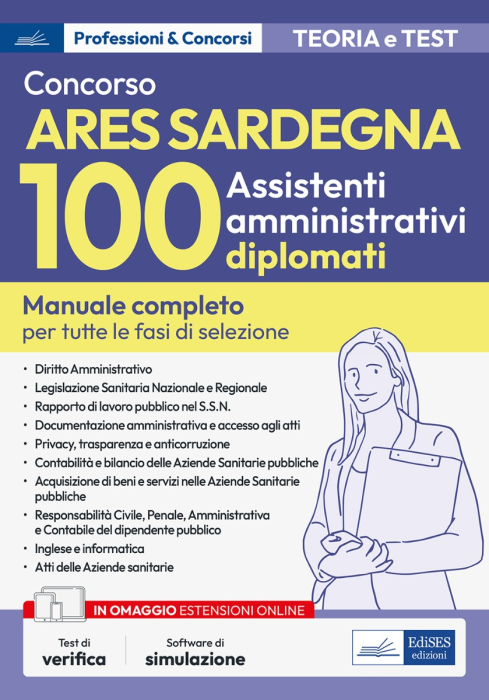 Professioni & Concorsi

TEORIA e TEST

Concorso

ARES SARDEGNA

100 Assistenti amministrativi diplomati

Manuale completo
per tutte le fasi di selezione

• Diritto Amministrativo
• Legislazione Sanitaria Nazionale e Regionale
• Rapporto di lavoro pubblico nel S.S.N.
• Documentazione amministrativa e accesso agli atti
• Privacy, trasparenza e anticorruzione
• Contabilità e bilancio delle Aziende Sanitarie pubbliche
• Acquisizione di beni e servizi nelle Aziende Sanitarie pubbliche
• Responsabilità Civile, Penale, Amministrativa e Contabile del dipendente pubblico
• Inglese e informatica
• Atti delle Aziende sanitarie

IN OMAGGIO ESTENSIONI ONLINE

Test di verifica

Software di simulazione

EdiSES edizioni